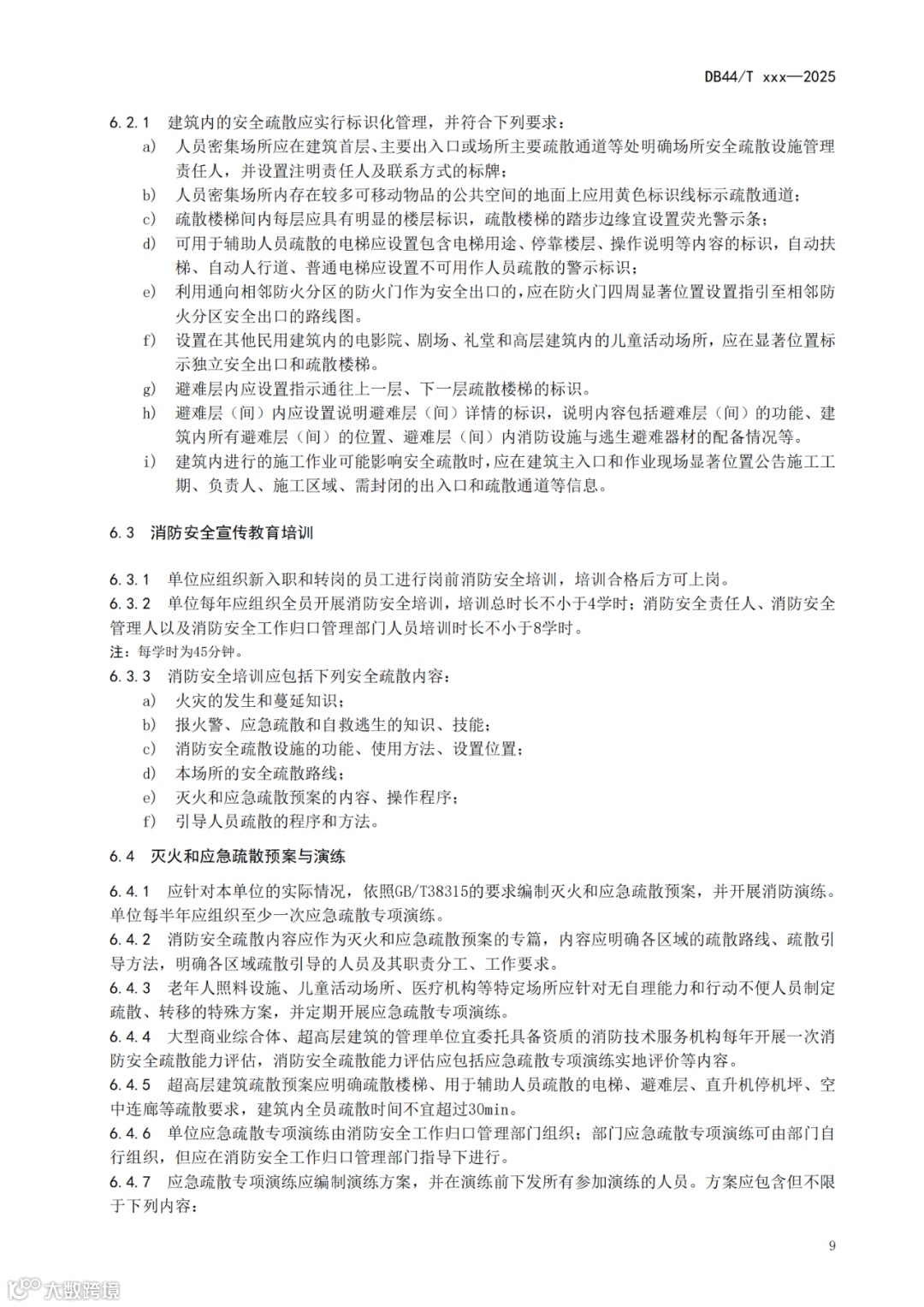 DB44/T xxx—2025

6.2.1 建筑内的安全疏散应实行标识化管理，并符合下列要求：

a) 人员密集场所应在建筑首层、主要出入口或场所主要疏散通道等处明确场所安全疏散设施管理责任人，并设置注明责任人及联系方式的标牌；

b) 人员密集场所内存在较多可移动物品的公共空间的地面上应用黄色标识线标示疏散通道；

c) 疏散楼梯间内每层应具有明显的楼层标识，疏散楼梯的踏步边缘宜设置荧光警示条；

d) 可用于辅助人员疏散的电梯应设置包含电梯用途、停靠楼层、操作说明等内容的标识，自动扶梯、自动人行道、普通电梯应设置不可用作人员疏散的警示标识；

e) 利用通向相邻防火分区的防火门作为安全出口的，应在防火门四周显著位置设置指引至相邻防火分区安全出口的路线图。

f) 设置在其他民用建筑内的电影院、剧场、礼堂和高层建筑内的儿童活动场所，应在显著位置标示独立安全出口和疏散楼梯。

g) 避难层内应设置指示通往上一层、下一层疏散楼梯的标识。

h) 避难层（间）内应设置说明避难层（间）详情的标识，说明内容包括避难层（间）的功能、建筑内所有避难层（间）的位置、避难层（间）内消防设施与逃生避难器材的配备情况等。

i) 建筑内进行的施工作业可能影响安全疏散时，应在建筑主入口和作业现场显著位置公告施工工期、负责人、施工区域、需封闭的出入口和疏散通道等信息。

6.3 消防安全宣传教育培训

6.3.1 单位应组织新入职和转岗的员工进行岗前消防安全培训，培训合格后方可上岗。

6.3.2 单位每年应组织全员开展消防安全培训，培训总时长不小于4学时；消防安全责任人、消防安全管理人以及消防安全工作归口管理部门人员培训时长不小于8学时。

注：每学时为45分钟。

6.3.3 消防安全培训应包括下列安全疏散内容：

a) 火灾的发生和蔓延知识；

b) 报火警、应急疏散和自救逃生的知识、技能；

c) 消防安全疏散设施的功能、使用方法、设置位置；

d) 本场所的安全疏散路线；

e) 灭火和应急疏散预案的内容、操作程序；

f) 引导人员疏散的程序和方法。

6.4 灭火和应急疏散预案与演练

6.4.1 应针对本单位的实际情况，依照GB/T38315的要求编制灭火和应急疏散预案，并开展消防演练。单位每半年应组织至少一次应急疏散专项演练。

6.4.2 消防安全疏散内容应作为灭火和应急疏散预案的专篇，内容应明确各区域的疏散路线、疏散引导方法，明确各区域疏散引导的人员及其职责分工、工作要求。

6.4.3 老年人照料设施、儿童活动场所、医疗机构等特定场所应针对无自理能力和行动不便人员制定疏散、转移的特殊方案，并定期开展应急疏散专项演练。

6.4.4 大型商业综合体、超高层建筑的管理单位宜委托具备资质的消防技术服务机构每年开展一次消防安全疏散能力评估，消防安全疏散能力评估应包括应急疏散专项演练实地评价等内容。

6.4.5 超高层建筑疏散预案应明确疏散楼梯、用于辅助人员疏散的电梯、避难层、直升机停机坪、空中连廊等疏散要求，建筑内全员疏散时间不宜超过30min。

6.4.6 单位应急疏散专项演练由消防安全工作归口管理部门组织；部门应急疏散专项演练可由部门自行组织，但应在消防安全工作归口管理部门指导下进行。

6.4.7 应急疏散专项演练应编制演练方案，并在演练前下发所有参加演练的人员。方案应包含但不限于下列内容：

9

大数跨境